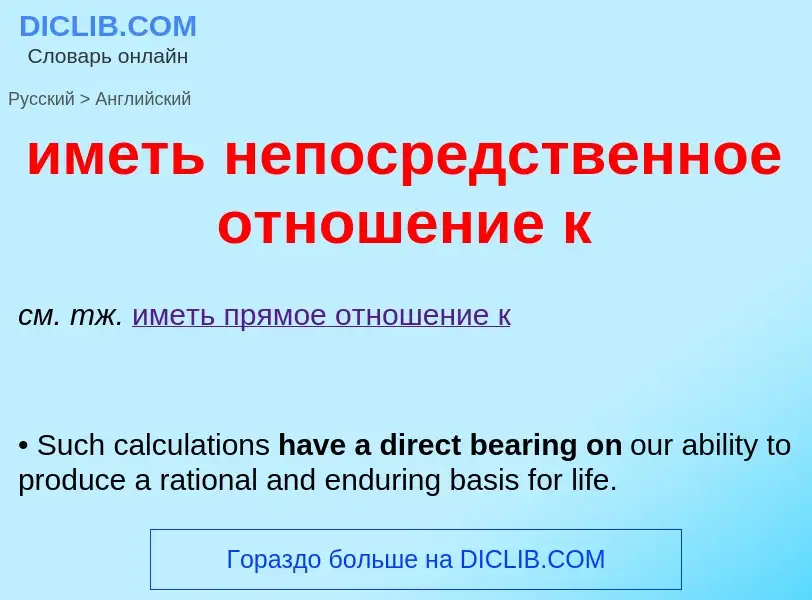 DICLIB.COM
Словарь онлайн

Русский > Английский

иметь непосредственное отношение к

см. тж. иметь прямое отношение к

• Such calculations have a direct bearing on our ability to produce a rational and enduring basis for life.

Гораздо больше на DICLIB.COM